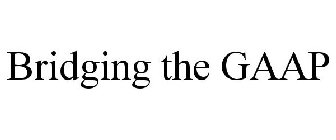 Bridging the GAAP